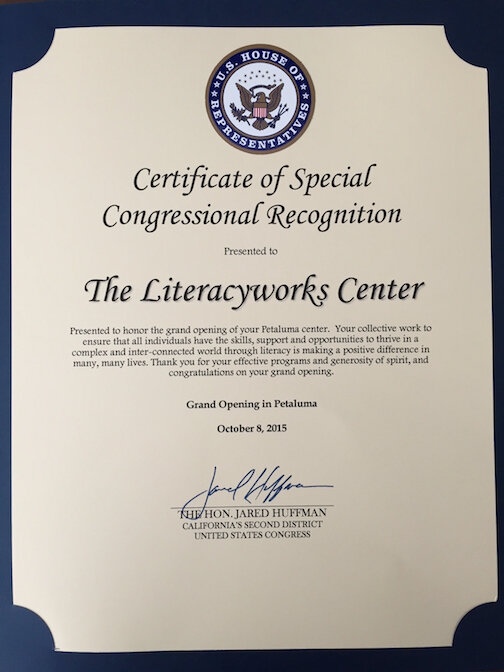 U.S. HOUSE OF REPRESENTATIVES

Certificate of Special Congressional Recognition

Presented to

The Literacyworks Center

Presented to honor the grand opening of your Petaluma center. Your collective work to ensure that all individuals have the skills, support and opportunities to thrive in a complex and inter-connected world through literacy is making a positive difference in many, many lives. Thank you for your effective programs and generosity of spirit, and congratulations on your grand opening.

Grand Opening in Petaluma

October 8, 2015

Jared Huffman

THE HON. JARED HUFFMAN
CALIFORNIA'S SECOND DISTRICT
UNITED STATES CONGRESS